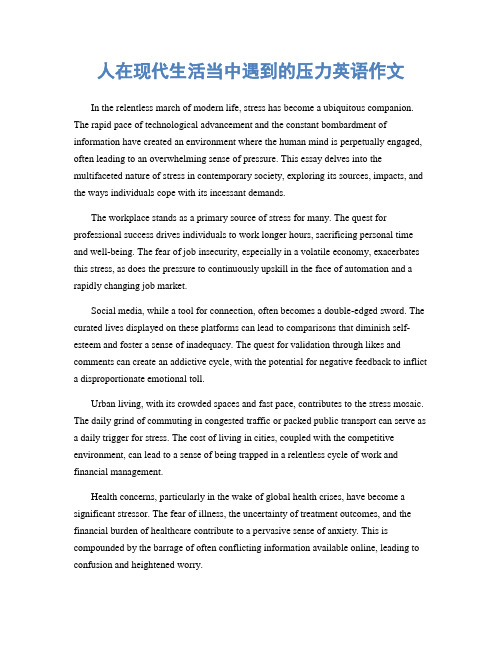 人在现代生活当中遇到的压力英语作文

In the relentless march of modern life, stress has become a ubiquitous companion. The rapid pace of technological advancement and the constant bombardment of information have created an environment where the human mind is perpetually engaged, often leading to an overwhelming sense of pressure. This essay delves into the multifaceted nature of stress in contemporary society, exploring its sources, impacts, and the ways individuals cope with its incessant demands.

The workplace stands as a primary source of stress for many. The quest for professional success drives individuals to work longer hours, sacrificing personal time and well-being. The fear of job insecurity, especially in a volatile economy, exacerbates this stress, as does the pressure to continuously upskill in the face of automation and a rapidly changing job market.

Social media, while a tool for connection, often becomes a double-edged sword. The curated lives displayed on these platforms can lead to comparisons that diminish self-esteem and foster a sense of inadequacy. The quest for validation through likes and comments can create an addictive cycle, with the potential for negative feedback to inflict a disproportionate emotional toll.

Urban living, with its crowded spaces and fast pace, contributes to the stress mosaic. The daily grind of commuting in congested traffic or packed public transport can serve as a daily trigger for stress. The cost of living in cities, coupled with the competitive environment, can lead to a sense of being trapped in a relentless cycle of work and financial management.

Health concerns, particularly in the wake of global health crises, have become a significant stressor. The fear of illness, the uncertainty of treatment outcomes, and the financial burden of healthcare contribute to a pervasive sense of anxiety. This is compounded by the barrage of often conflicting information available online, leading to confusion and heightened worry.